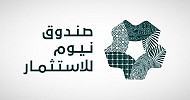 صندوق
نيوم
للاستثمار